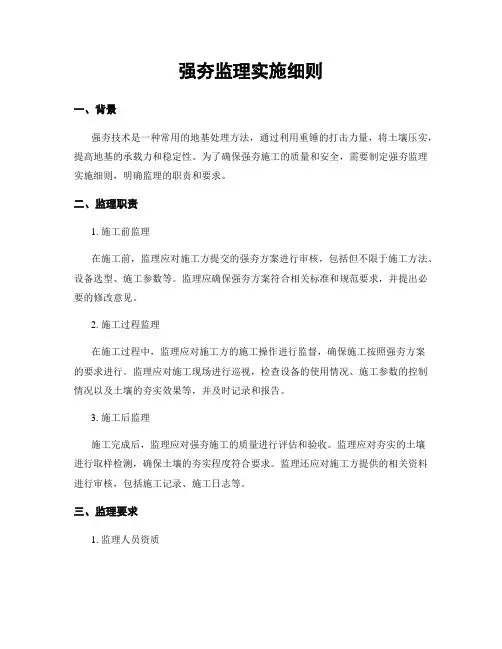 强夯监理实施细则

一、背景

强夯技术是一种常用的地基处理方法，通过利用重锤的打击力量，将土壤压实，提高地基的承载力和稳定性。为了确保强夯施工的质量和安全，需要制定强夯监理实施细则，明确监理的职责和要求。

二、监理职责

1. 施工前监理

在施工前，监理应对施工方提交的强夯方案进行审核，包括但不限于施工方法、设备选型、施工参数等。监理应确保强夯方案符合相关标准和规范要求，并提出必要的修改意见。

2. 施工过程监理

在施工过程中，监理应对施工方的施工操作进行监督，确保施工按照强夯方案的要求进行。监理应对施工现场进行巡视，检查设备的使用情况、施工参数的控制情况以及土壤的夯实效果等，并及时记录和报告。

3. 施工后监理

施工完成后，监理应对强夯施工的质量进行评估和验收。监理应对夯实的土壤进行取样检测，确保土壤的夯实程度符合要求。监理还应对施工方提供的相关资料进行审核，包括施工记录、施工日志等。

三、监理要求

1. 监理人员资质